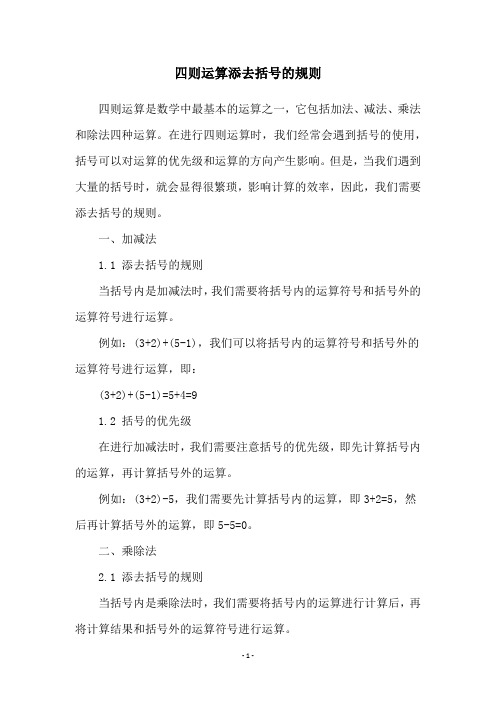 四则运算添去括号的规则

四则运算是数学中最基本的运算之一，它包括加法、减法、乘法和除法四种运算。在进行四则运算时，我们经常会遇到括号的使用，括号可以对运算的优先级和运算的方向产生影响。但是，当我们遇到大量的括号时，就会显得很繁琐，影响计算的效率，因此，我们需要添去括号的规则。

一、加减法

1.1 添去括号的规则

当括号内是加减法时，我们需要将括号内的运算符号和括号外的运算符号进行运算。

例如：$(3+2)+(5-1)$，我们可以将括号内的运算符号和括号外的运算符号进行运算，即：

$(3+2)+(5-1)=5+4=9$

1.2 括号的优先级

在进行加减法时，我们需要注意括号的优先级，即先计算括号内的运算，再计算括号外的运算。

例如：$(3+2)-5$，我们需要先计算括号内的运算，即 $3+2=5$，然后再计算括号外的运算，即 $5-5=0$。

二、乘除法

2.1 添去括号的规则

当括号内是乘除法时，我们需要将括号内的运算进行计算后，再将计算结果和括号外的运算符号进行运算。

-1-